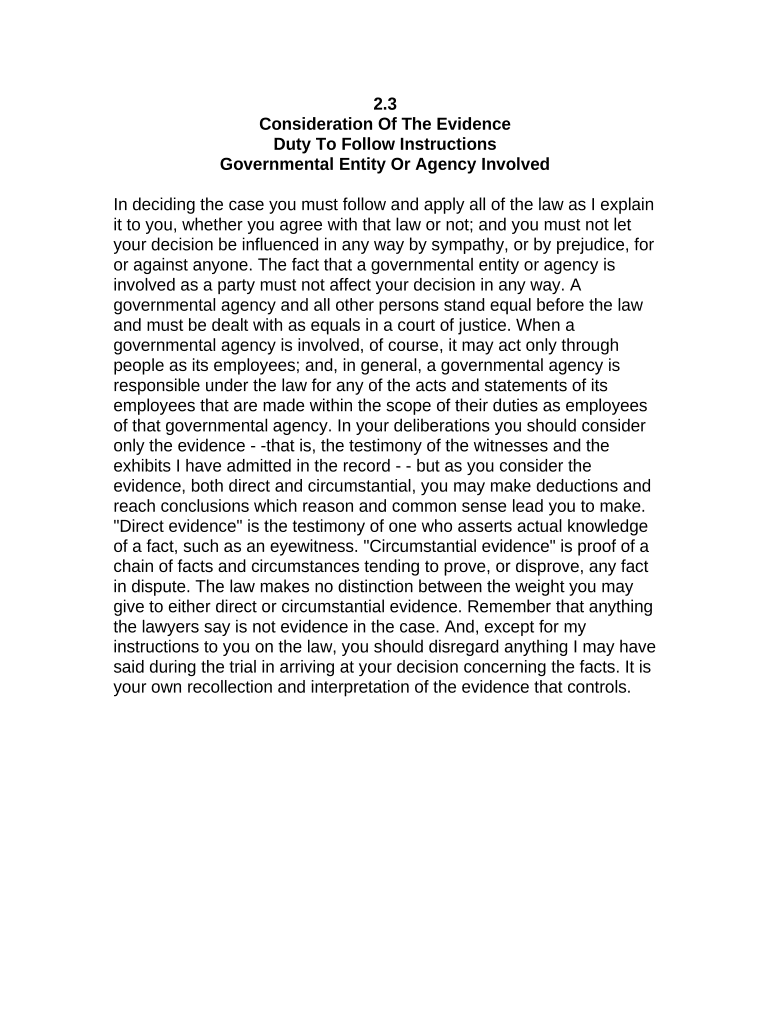 2.3
Consideration Of The Evidence
Duty To Follow Instructions
Governmental Entity Or Agency Involved

In deciding the case you must follow and apply all of the law as I explain it to you, whether you agree with that law or not; and you must not let your decision be influenced in any way by sympathy, or by prejudice, for or against anyone. The fact that a governmental entity or agency is involved as a party must not affect your decision in any way. A governmental agency and all other persons stand equal before the law and must be dealt with as equals in a court of justice. When a governmental agency is involved, of course, it may act only through people as its employees; and, in general, a governmental agency is responsible under the law for any of the acts and statements of its employees that are made within the scope of their duties as employees of that governmental agency. In your deliberations you should consider only the evidence - -that is, the testimony of the witnesses and the exhibits I have admitted in the record - - but as you consider the evidence, both direct and circumstantial, you may make deductions and reach conclusions which reason and common sense lead you to make. "Direct evidence" is the testimony of one who asserts actual knowledge of a fact, such as an eyewitness. "Circumstantial evidence" is proof of a chain of facts and circumstances tending to prove, or disprove, any fact in dispute. The law makes no distinction between the weight you may give to either direct or circumstantial evidence. Remember that anything the lawyers say is not evidence in the case. And, except for my instructions to you on the law, you should disregard anything I may have said during the trial in arriving at your decision concerning the facts. It is your own recollection and interpretation of the evidence that controls.